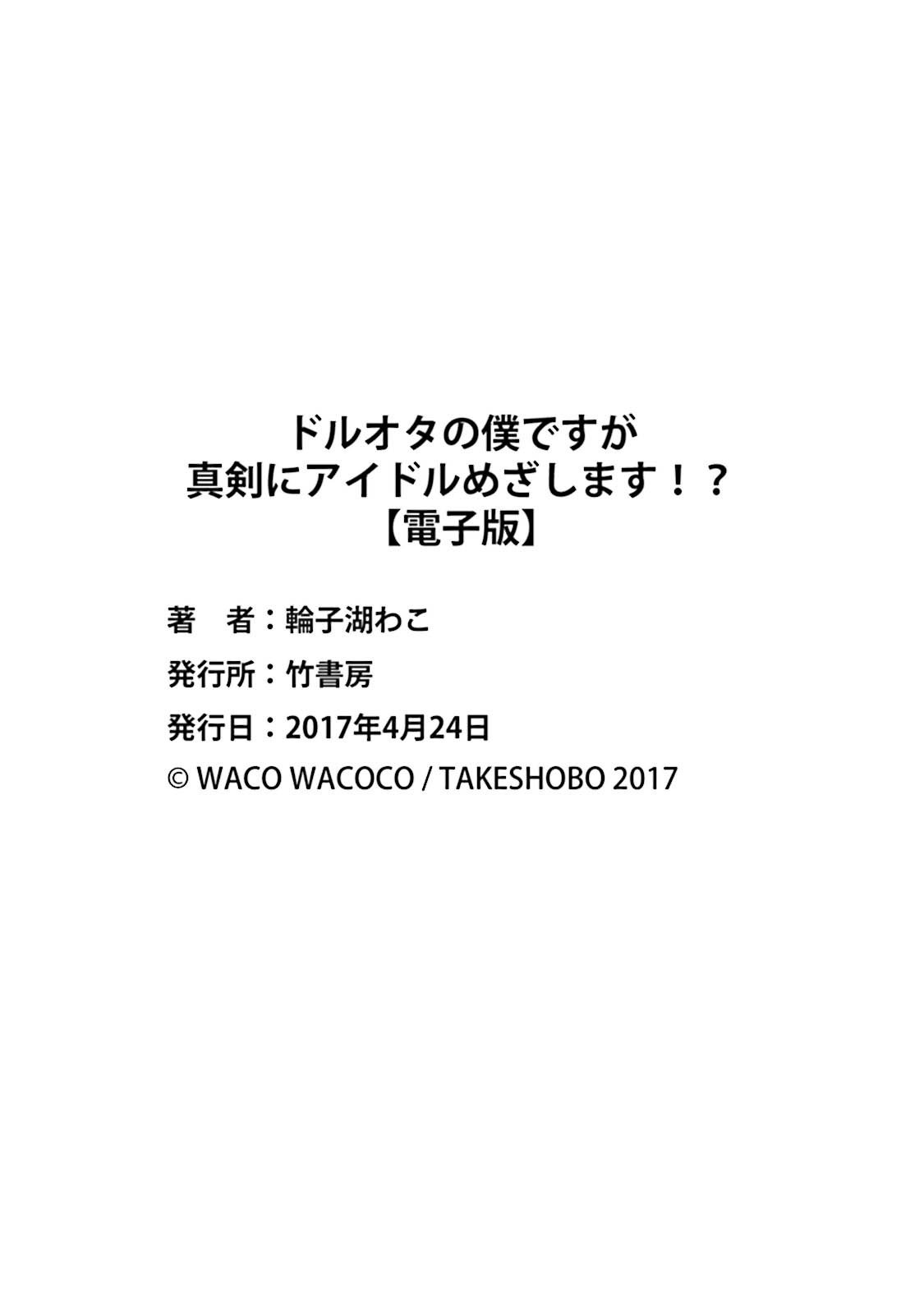 ドルオタの僕ですが
真剣にアイドルめざします！？
【電子版】

著　者：輪子湖わこ

発行所：竹書房

発行日：2017年4月24日

© WACO WACOCO / TAKESHOBO 2017